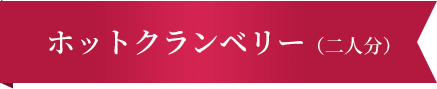 ホットクランベリー（二人分）